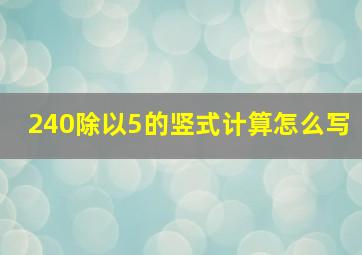 240除以5的竖式计算怎么写